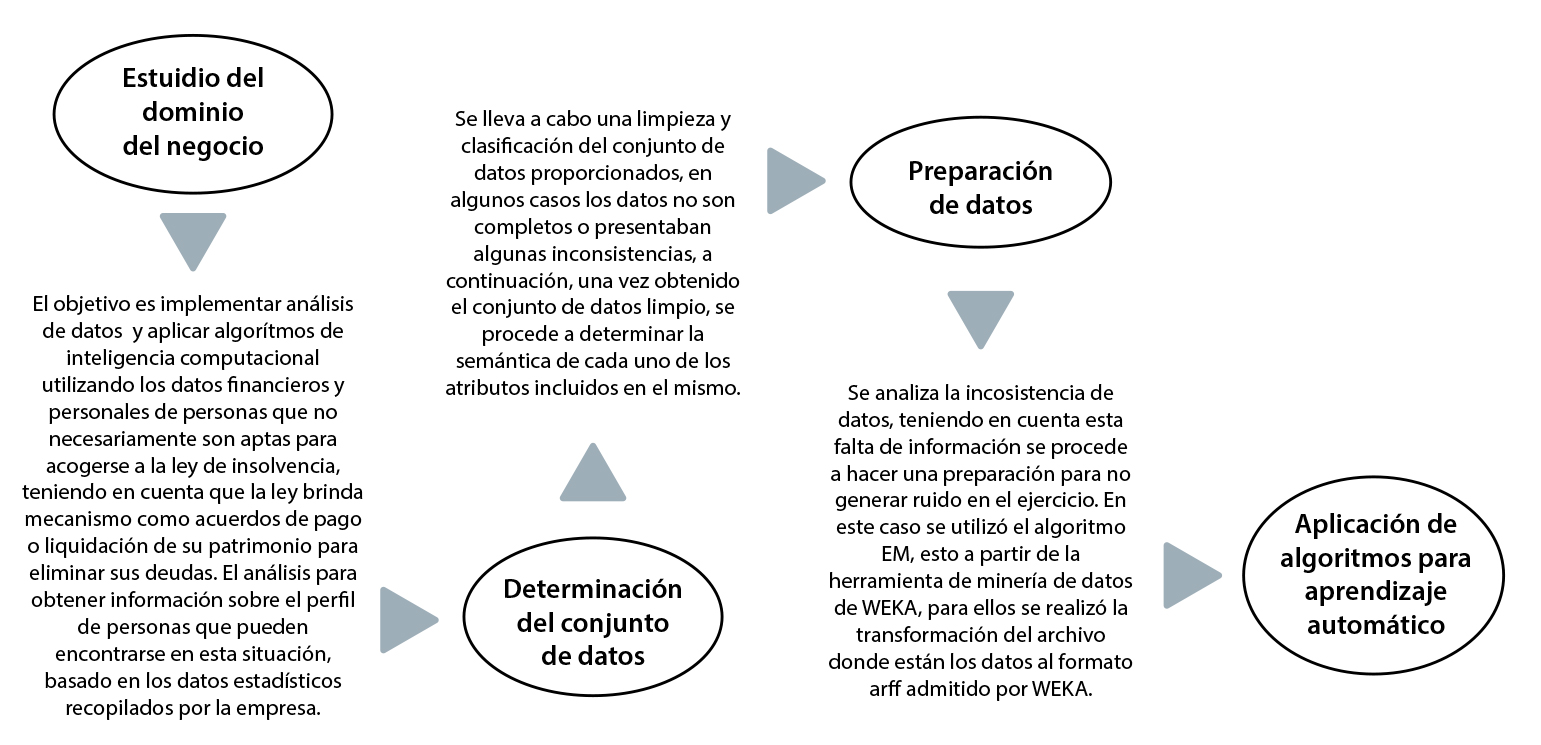 Estuidio del dominio del negocio

El objetivo es implementar análisis de datos y aplicar algorítmos de inteligencia computacional utilizando los datos financieros y personales de personas que no necesariamente son aptas para acogerse a la ley de insolvencia, teniendo en cuenta que la ley brinda mecanismo como acuerdos de pago o liquidación de su patrimonio para eliminar sus deudas. El análisis para obtener información sobre el perfil de personas que pueden encontrarse en esta situación, basado en los datos estadísticos recopilados por la empresa.

Determinación del conjunto de datos

Se lleva a cabo una limpieza y clasificación del conjunto de datos proporcionados, en algunos casos los datos no son completos o presentaban algunas inconsistencias, a continuación, una vez obtenido el conjunto de datos limpio, se procede a determinar la semántica de cada uno de los atributos incluidos en el mismo.

Preparación de datos

Se analiza la incosistencia de datos, teniendo en cuenta esta falta de información se procede a hacer una preparación para no generar ruido en el ejercicio. En este caso se utilizó el algoritmo EM, esto a partir de la herramienta de minería de datos de WEKA, para ellos se realizó la transformación del archivo donde están los datos al formato arff admitido por WEKA.

Aplicación de algoritmos para aprendizaje automático